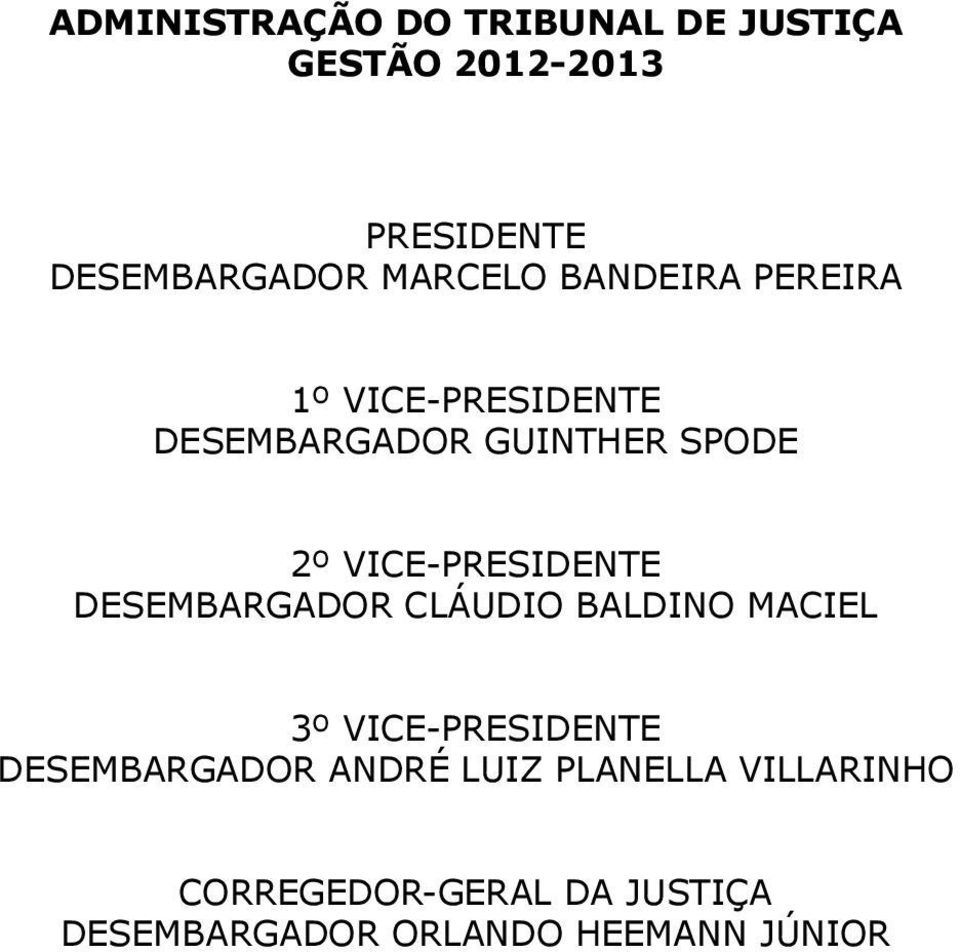 ADMINISTRAÇÃO DO TRIBUNAL DE JUSTIÇA
GESTÃO 2012-2013

PRESIDENTE
DESEMBARGADOR MARCELO BANDEIRA PEREIRA

1º VICE-PRESIDENTE
DESEMBARGADOR GUINTHER SPODE

2º VICE-PRESIDENTE
DESEMBARGADOR CLÁUDIO BALDINO MACIEL

3º VICE-PRESIDENTE
DESEMBARGADOR ANDRÉ LUIZ PLANELLA VILLARINHO

CORREGEDOR-GERAL DA JUSTIÇA
DESEMBARGADOR ORLANDO HEEMANN JÚNIOR